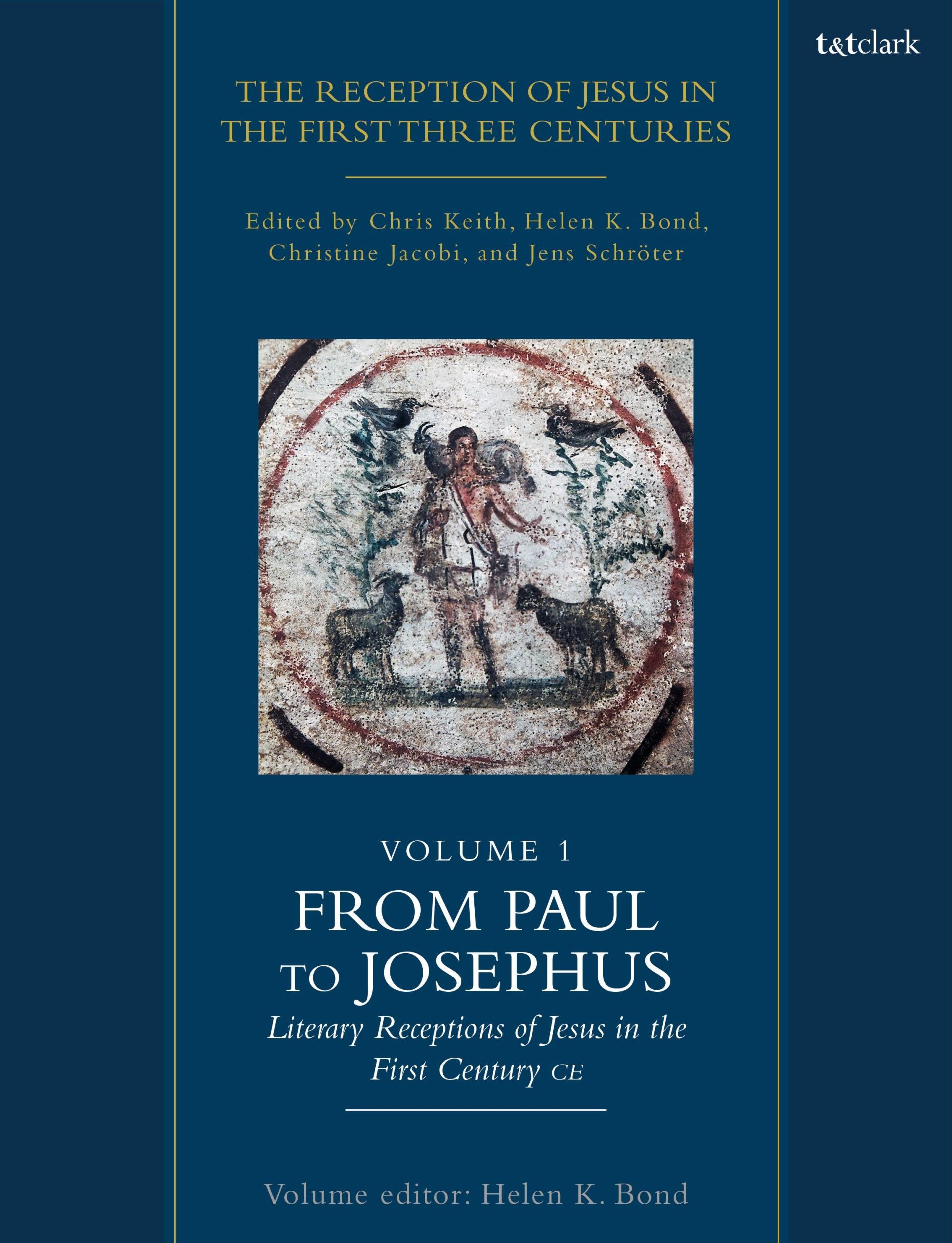 t&tclark

THE RECEPTION OF JESUS IN THE FIRST THREE CENTURIES

Edited by Chris Keith, Helen K. Bond, Christine Jacobi, and Jens Schröter

VOLUME 1

FROM PAUL TO JOSEPHUS

Literary Receptions of Jesus in the First Century CE

Volume editor: Helen K. Bond